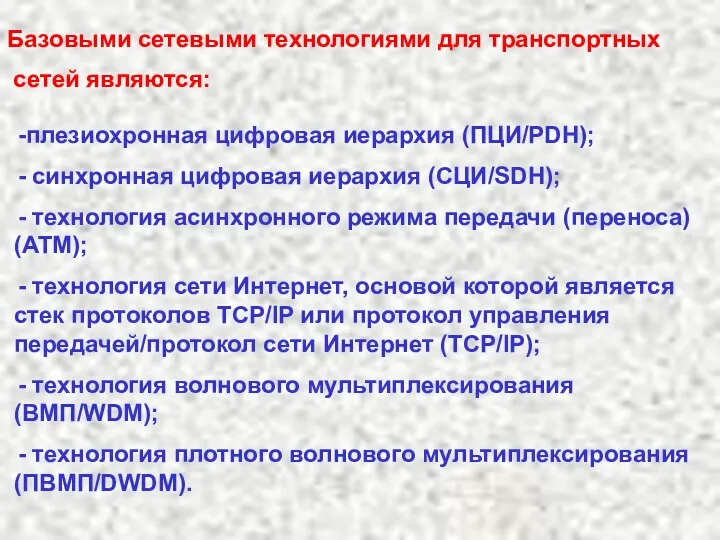 Базовыми сетевыми технологиями для транспортных сетей являются:

-плезиохронная цифровая иерархия (ПЦИ/PDH);

- синхронная цифровая иерархия (СЦИ/SDH);

- технология асинхронного режима передачи (переноса) (ATM);

- технология сети Интернет, основой которой является стек протоколов TCP/IP или протокол управления передачей/протокол сети Интернет (TCP/IP);

- технология волнового мультиплексирования (ВМП/WDM);

- технология плотного волнового мультиплексирования (ПВМП/DWDM).